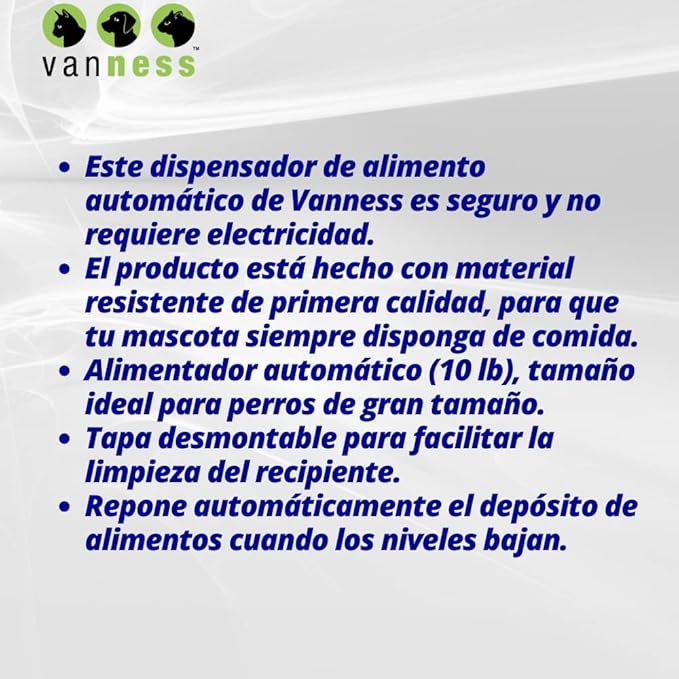 vanness™

• Este dispensador de alimento automático de Vanness es seguro y no requiere electricidad.
• El producto está hecho con material resistente de primera calidad, para que tu mascota siempre disponga de comida.
• Alimentador automático (10 lb), tamaño ideal para perros de gran tamaño.
• Tapa desmontable para facilitar la limpieza del recipiente.
• Repone automáticamente el depósito de alimentos cuando los niveles bajan.